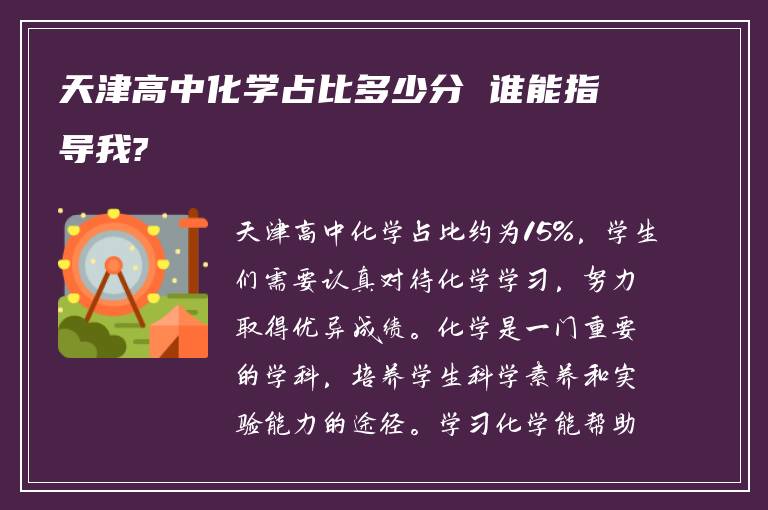 天津高中化学占比多少分 谁能指导我?

天津高中化学占比约为15%，学生们需要认真对待化学学习，努力取得优异成绩。化学是一门重要的学科，培养学生科学素养和实验能力的途径。学习化学能帮助